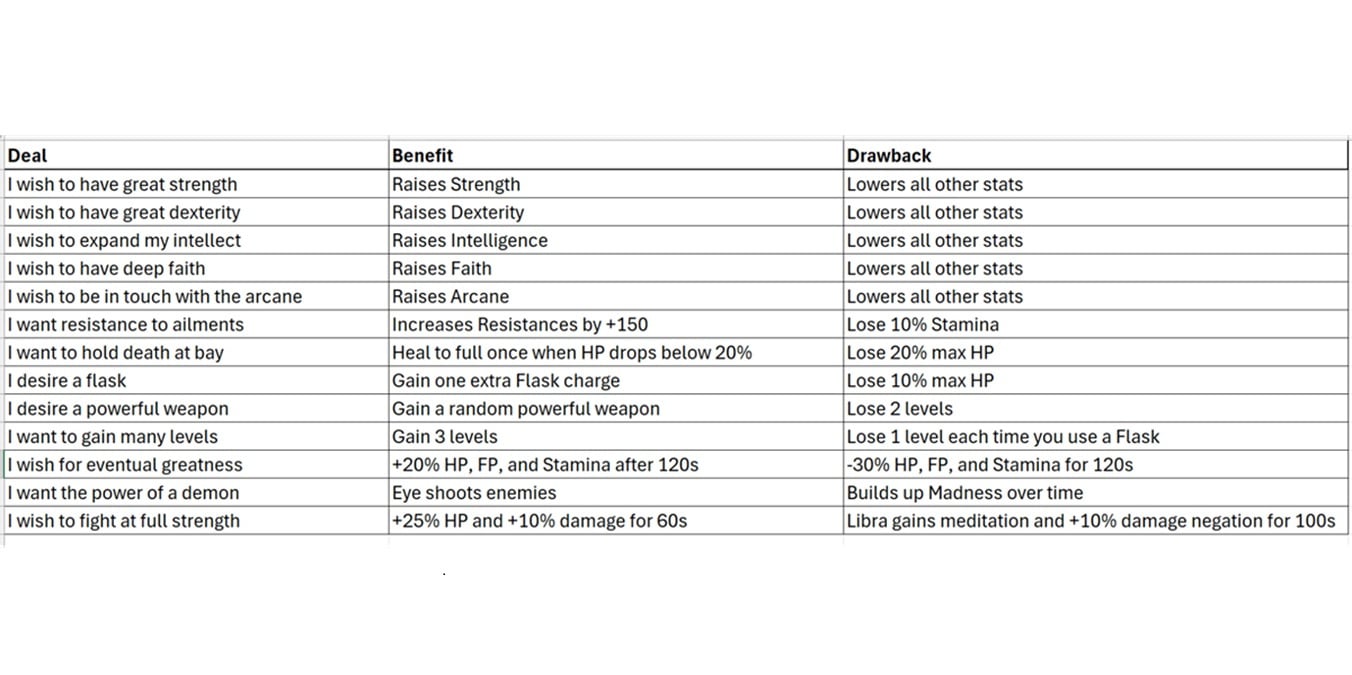 | Deal | Benefit | Drawback |
|---|---|---|
| I wish to have great strength | Raises Strength | Lowers all other stats |
| I wish to have great dexterity | Raises Dexterity | Lowers all other stats |
| I wish to expand my intellect | Raises Intelligence | Lowers all other stats |
| I wish to have deep faith | Raises Faith | Lowers all other stats |
| I wish to be in touch with the arcane | Raises Arcane | Lowers all other stats |
| I want resistance to ailments | Increases Resistances by +150 | Lose 10% Stamina |
| I want to hold death at bay | Heal to full once when HP drops below 20% | Lose 20% max HP |
| I desire a flask | Gain one extra Flask charge | Lose 10% max HP |
| I desire a powerful weapon | Gain a random powerful weapon | Lose 2 levels |
| I want to gain many levels | Gain 3 levels | Lose 1 level each time you use a Flask |
| I wish for eventual greatness | +20% HP, FP, and Stamina after 120s | -30% HP, FP, and Stamina for 120s |
| I want the power of a demon | Eye shoots enemies | Builds up Madness over time |
| I wish to fight at full strength | +25% HP and +10% damage for 60s | Libra gains meditation and +10% damage negation for 100s |